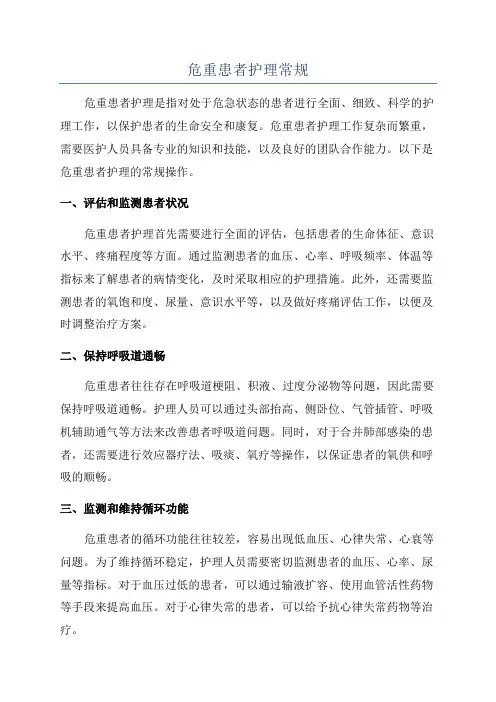 危重患者护理常规

危重患者护理是指对处于危急状态的患者进行全面、细致、科学的护理工作，以保护患者的生命安全和康复。危重患者护理工作复杂而繁重，需要医护人员具备专业的知识和技能，以及良好的团队合作能力。以下是危重患者护理的常规操作。

一、评估和监测患者状况

危重患者护理首先需要进行全面的评估，包括患者的生命体征、意识水平、疼痛程度等方面。通过监测患者的血压、心率、呼吸频率、体温等指标来了解患者的病情变化，及时采取相应的护理措施。此外，还需要监测患者的氧饱和度、尿量、意识水平等，以及做好疼痛评估工作，以便及时调整治疗方案。

二、保持呼吸道通畅

危重患者往往存在呼吸道梗阻、积液、过度分泌物等问题，因此需要保持呼吸道通畅。护理人员可以通过头部抬高、侧卧位、气管插管、呼吸机辅助通气等方法来改善患者呼吸道问题。同时，对于合并肺部感染的患者，还需要进行效应器疗法、吸痰、氧疗等操作，以保证患者的氧供和呼吸的顺畅。

三、监测和维持循环功能

危重患者的循环功能往往较差，容易出现低血压、心律失常、心衰等问题。为了维持循环稳定，护理人员需要密切监测患者的血压、心率、尿量等指标。对于血压过低的患者，可以通过输液扩容、使用血管活性药物等手段来提高血压。对于心律失常的患者，可以给予抗心律失常药物等治疗。